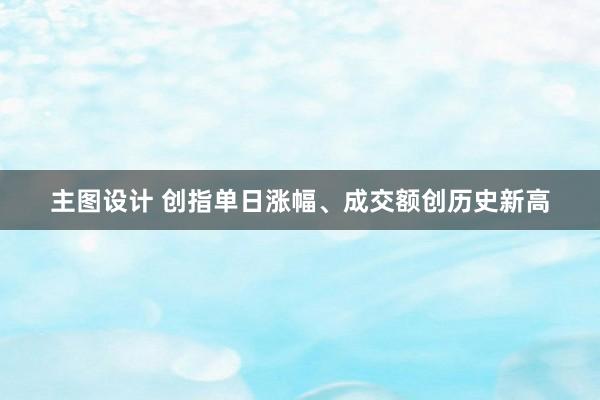 主图设计 创指单日涨幅、成交额创历史新高